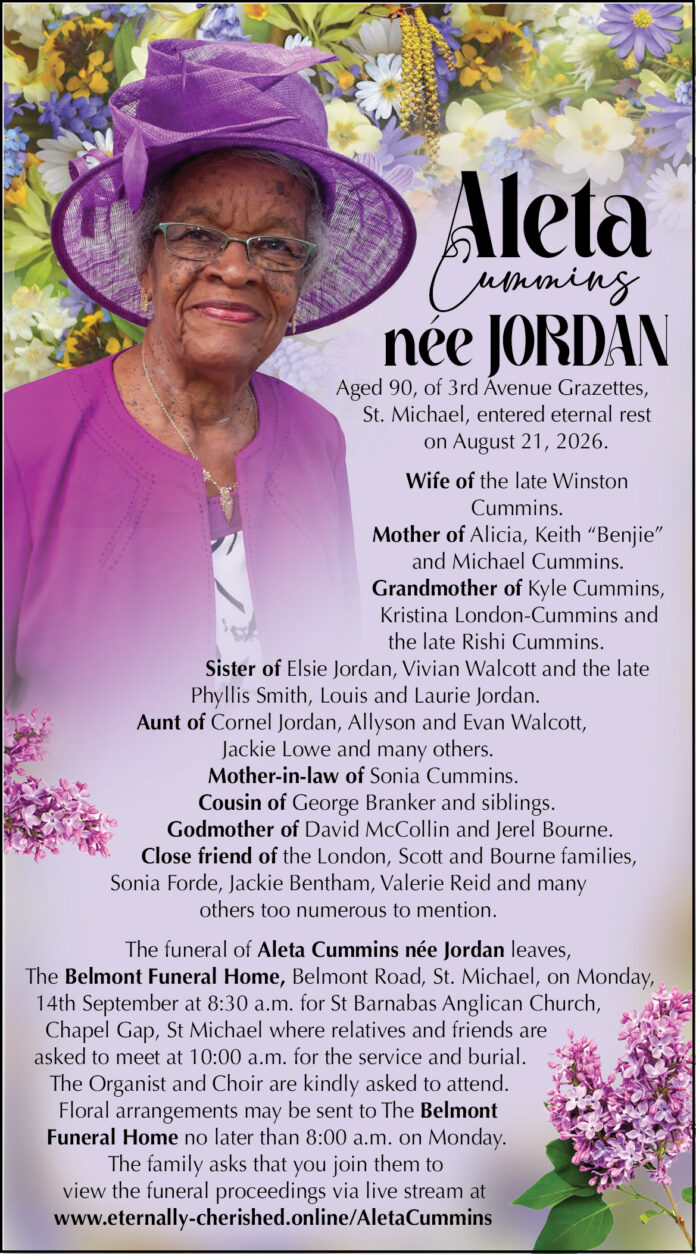 Aleta
Cummins
née JORDAN

Aged 90, of 3rd Avenue Grazettes, St. Michael, entered eternal rest on August 21, 2026.

Wife of the late Winston Cummins.
Mother of Alicia, Keith "Benjie" and Michael Cummins.
Grandmother of Kyle Cummins, Kristina London-Cummins and the late Rishi Cummins.
Sister of Elsie Jordan, Vivian Walcott and the late Phyllis Smith, Louis and Laurie Jordan.
Aunt of Cornel Jordan, Allyson and Evan Walcott, Jackie Lowe and many others.
Mother-in-law of Sonia Cummins.
Cousin of George Branker and siblings.
Godmother of David McCollin and Jerel Bourne.
Close friend of the London, Scott and Bourne families, Sonia Forde, Jackie Bentham, Valerie Reid and many others too numerous to mention.

The funeral of Aleta Cummins née Jordan leaves, The Belmont Funeral Home, Belmont Road, St. Michael, on Monday, 14th September at 8:30 a.m. for St Barnabas Anglican Church, Chapel Gap, St Michael where relatives and friends are asked to meet at 10:00 a.m. for the service and burial. The Organist and Choir are kindly asked to attend. Floral arrangements may be sent to The Belmont Funeral Home no later than 8:00 a.m. on Monday. The family asks that you join them to view the funeral proceedings via live stream at www.eternally-cherished.online/AletaCummins